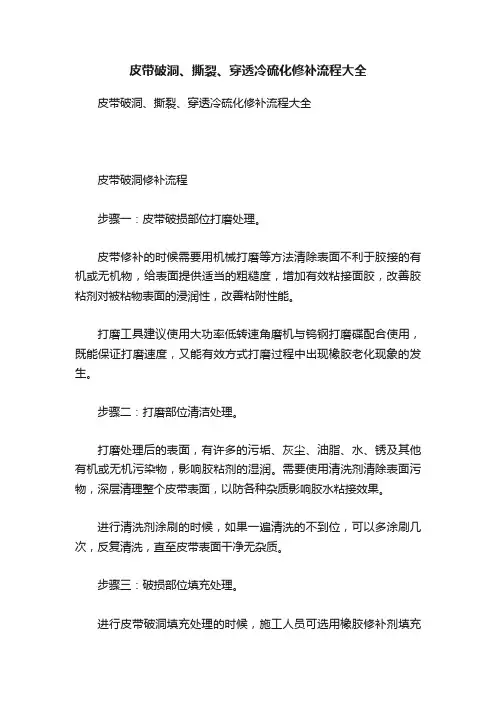 皮带破洞、撕裂、穿透冷硫化修补流程大全

皮带破洞、撕裂、穿透冷硫化修补流程大全

皮带破洞修补流程

步骤一：皮带破损部位打磨处理。

皮带修补的时候需要用机械打磨等方法清除表面不利于胶接的有机或无机物，给表面提供适当的粗糙度，增加有效粘接面胶，改善胶粘剂对被粘物表面的浸润性，改善粘附性能。

打磨工具建议使用大功率低转速角磨机与钨钢打磨碟配合使用，既能保证打磨速度，又能有效方式打磨过程中出现橡胶老化现象的发生。

步骤二：打磨部位清洁处理。

打磨处理后的表面，有许多的污垢、灰尘、油脂、水、锈及其他有机或无机污染物，影响胶粘剂的湿润。需要使用清洗剂清除表面污物，深层清理整个皮带表面，以防各种杂质影响胶水粘接效果。

进行清洗剂涂刷的时候，如果一遍清洗的不到位，可以多涂刷几次，反复清洗，直至皮带表面干净无杂质。

步骤三：破损部位填充处理。

进行皮带破洞填充处理的时候，施工人员可选用橡胶修补剂填充